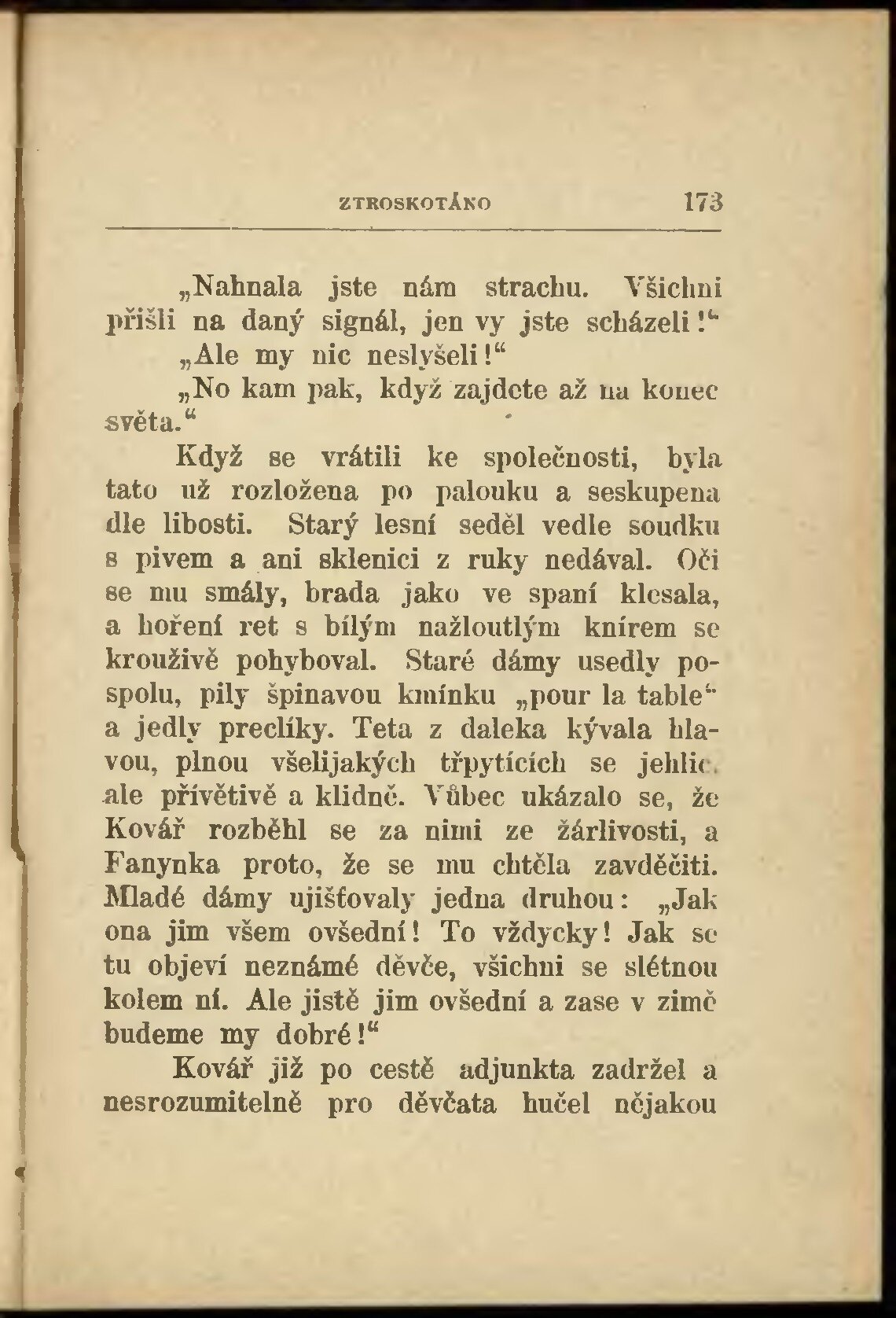 ZTROSKOTÁNO 173

„Nahnala jste nám strachu. Všichni přišli na daný signál, jen vy jste scházeli!“

„Ale my nic neslyšeli!“

„No kam pak, když zajdete až na konec světa.“

Když se vrátili ke společnosti, byla tato už rozložena po palouku a seskupena dle libosti. Starý lesní seděl vedle soudku s pivem a ani sklenici z ruky nedával. Oči se mu smály, brada jako ve spaní klesala, a hoření ret s bílým nažloutlým knírem se krouživě pohyboval. Staré dámy usedly pospolu, pily špinavou kmínku „pour la table“ a jedly preclíky. Teta z daleka kývala hlavou, plnou všelijakých třpytících se jehlic, ale přívětivě a klidně. Vůbec ukázalo se, že Kovář rozběhl se za nimi ze žárlivosti, a Fanynka proto, že se mu chtěla zavděčiti. Mladé dámy ujišťovaly jedna druhou: „Jak ona jim všem ovšední! To vždycky! Jak se tu objeví neznámé děvče, všichni se slétnou kolem ní. Ale jistě jim ovšední a zase v zimě budeme my dobré!“

Kovář již po cestě adjunkta zadržel a nesrozumitelně pro děvčata hučel nějakou